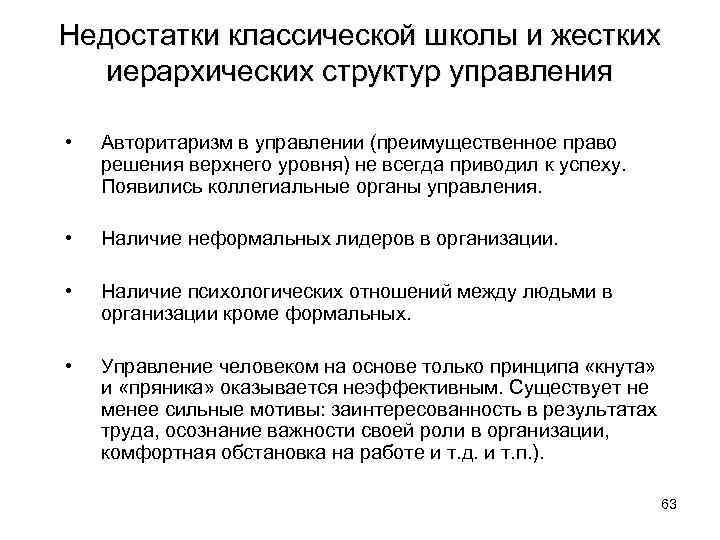 Недостатки классической школы и жестких иерархических структур управления

• Авторитаризм в управлении (преимущественное право решения верхнего уровня) не всегда приводил к успеху. Появились коллегиальные органы управления.

• Наличие неформальных лидеров в организации.

• Наличие психологических отношений между людьми в организации кроме формальных.

• Управление человеком на основе только принципа «кнута» и «пряника» оказывается неэффективным. Существует не менее сильные мотивы: заинтересованность в результатах труда, осознание важности своей роли в организации, комфортная обстановка на работе и т.д. и т.п.).

63